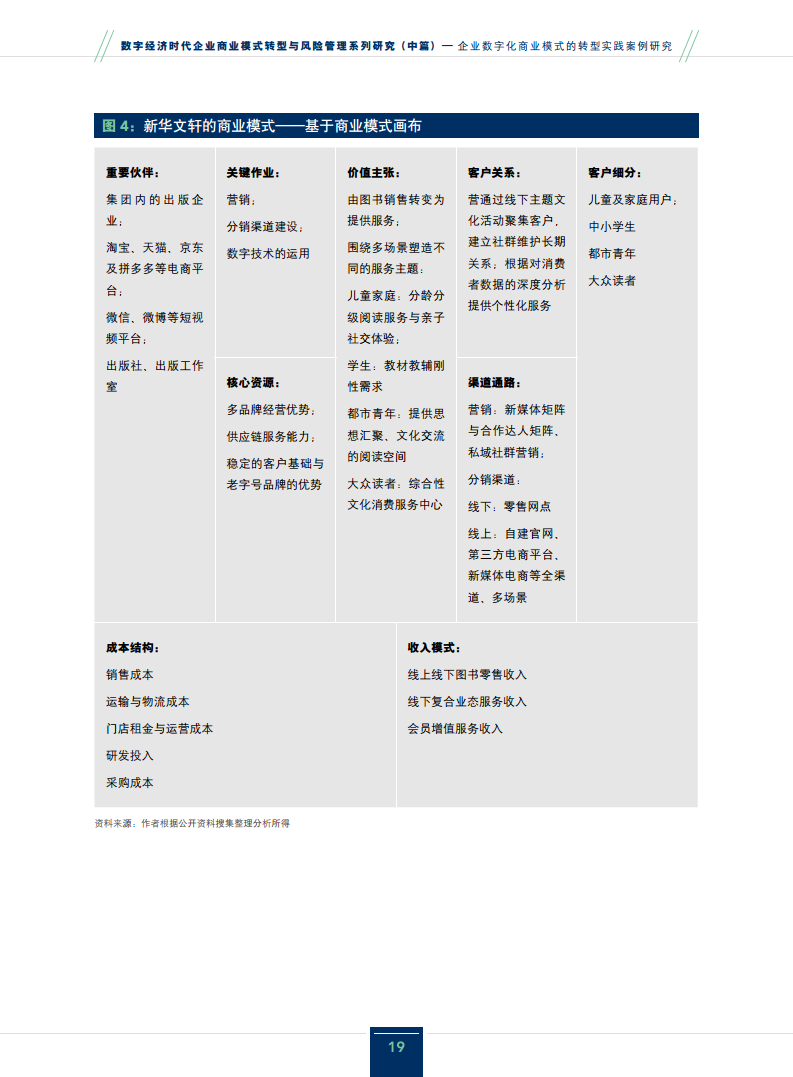 数字经济时代企业商业模式转型与风险管理系列研究（中篇）— 企业数字化商业模式的转型实践案例研究

图 4：新华文轩的商业模式——基于商业模式画布

重要伙伴：

集团内的出版企业；

淘宝、天猫、京东及拼多多等电商平台；

微信、微博等短视频平台；

出版社、出版工作室

关键作业：

营销；

分销渠道建设；

数字技术的运用

核心资源：

多品牌经营优势；

供应链服务能力；

稳定的客户基础与老字号品牌的优势

价值主张：

由图书销售转变为提供服务；

围绕多场景塑造不同的服务主题：

儿童家庭：分龄分级阅读服务与亲子社交体验；

学生：教材教辅刚性需求

都市青年：提供思想汇聚、文化交流的阅读空间

大众读者：综合性文化消费服务中心

客户关系：

营通过线下主题文化活动聚集客户，建立社群维护长期关系；根据对消费者数据的深度分析提供个性化服务

渠道通路：

营销：新媒体矩阵与合作达人矩阵、私域社群营销；

分销渠道：

线下：零售网点

线上：自建官网、第三方电商平台、新媒体电商等全渠道、多场景

客户细分：

儿童及家庭用户；

中小学生

都市青年

大众读者

成本结构：

销售成本

运输与物流成本

门店租金与运营成本

研发投入

采购成本

收入模式：

线上线下图书零售收入

线下复合业态服务收入

会员增值服务收入

资料来源：作者根据公开资料搜集整理分析所得

19